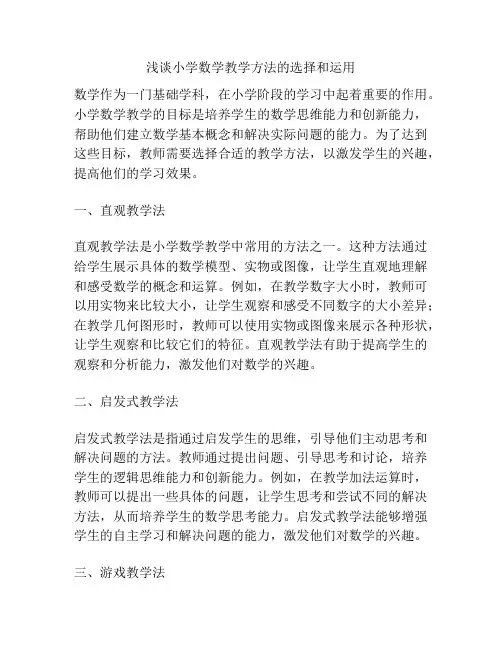 浅谈小学数学教学方法的选择和运用

数学作为一门基础学科，在小学阶段的学习中起着重要的作用。小学数学教学的目标是培养学生的数学思维能力和创新能力，帮助他们建立数学基本概念和解决实际问题的能力。为了达到这些目标，教师需要选择合适的教学方法，以激发学生的兴趣，提高他们的学习效果。

一、直观教学法

直观教学法是小学数学教学中常用的方法之一。这种方法通过给学生展示具体的数学模型、实物或图像，让学生直观地理解和感受数学的概念和运算。例如，在教学数字大小时，教师可以用实物来比较大小，让学生观察和感受不同数字的大小差异；在教学几何图形时，教师可以使用实物或图像来展示各种形状，让学生观察和比较它们的特征。直观教学法有助于提高学生的观察和分析能力，激发他们对数学的兴趣。

二、启发式教学法

启发式教学法是指通过启发学生的思维，引导他们主动思考和解决问题的方法。教师通过提出问题、引导思考和讨论，培养学生的逻辑思维能力和创新能力。例如，在教学加法运算时，教师可以提出一些具体的问题，让学生思考和尝试不同的解决方法，从而培养学生的数学思考能力。启发式教学法能够增强学生的自主学习和解决问题的能力，激发他们对数学的兴趣。

三、游戏教学法